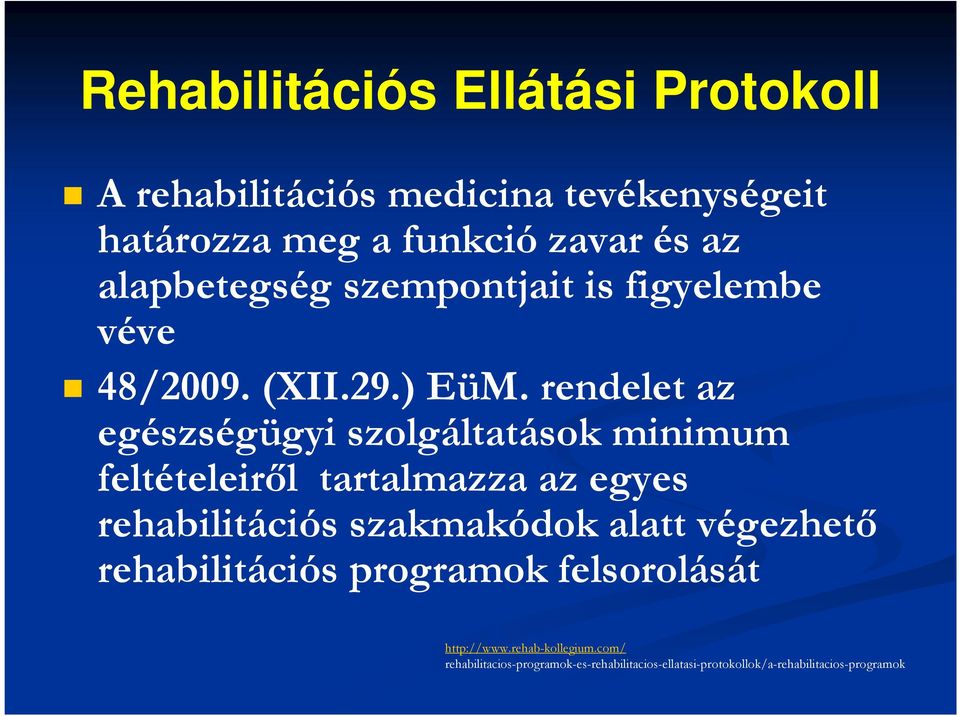 Rehabilitációs Ellátási Protokoll

A rehabilitációs medicina tevékenységeit határozza meg a funkció zavar és az alapbetegség szempontjait is figyelembe véve

48/2009. (XII.29.) EüM. rendelet az egészségügyi szolgáltatások minimum feltételeiről tartalmazza az egyes rehabilitációs szakmakódok alatt végezhető rehabilitációs programok felsorolását

http://www.rehab-kollegium.com/
rehabilitacios-programok-es-rehabilitacios-ellatasi-protokollok/a-rehabilitacios-programok